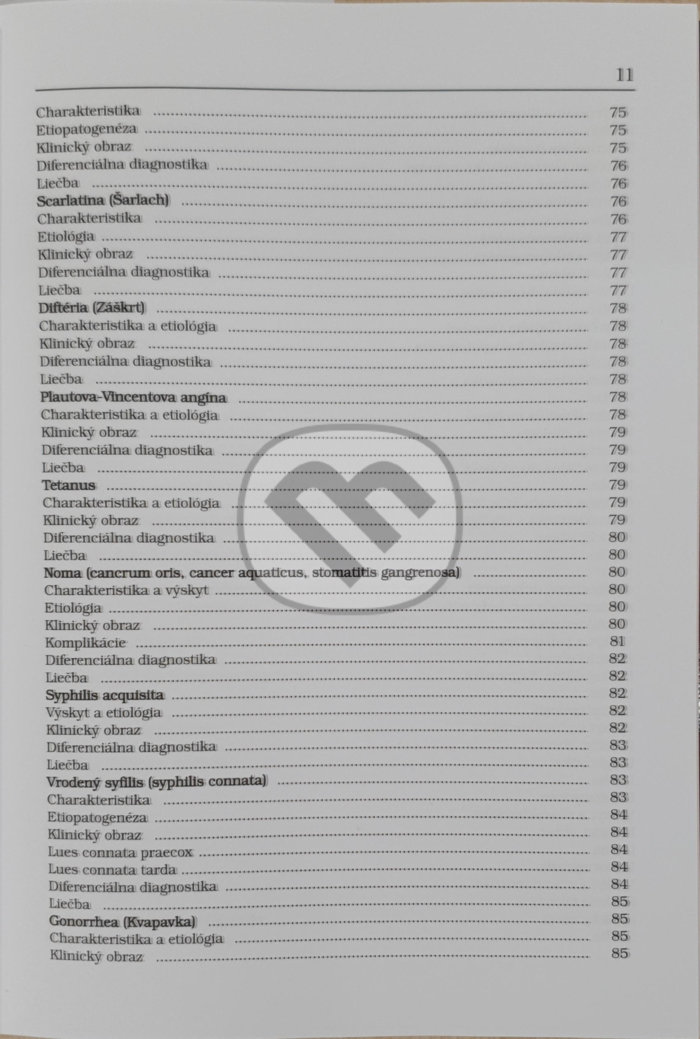 11

Charakteristika 75
Etiopatogenéza 75
Klinický obraz 75
Diferenciálna diagnostika 76
Liečba 76
Scarlatina (Šarlach) 76
Charakteristika 76
Etiológia 77
Klinický obraz 77
Diferenciálna diagnostika 77
Liečba 77
Diftéria (Záškrt) 78
Charakteristika a etiológia 78
Klinický obraz 78
Diferenciálna diagnostika 78
Liečba 78
Plautova-Vincentova angína 78
Charakteristika a etiológia 78
Klinický obraz 79
Diferenciálna diagnostika 79
Liečba 79
Tetanus 79
Charakteristika a etiológia 79
Klinický obraz 79
Diferenciálna diagnostika 80
Liečba 80
Noma (cancrum oris, cancer aquaticus, stomatitis gangrenosa) 80
Charakteristika a výskyt 80
Etiológia 80
Klinický obraz 80
Komplikácie 81
Diferenciálna diagnostika 82
Liečba 82
Syphilis acquisita 82
Výskyt a etiológia 82
Klinický obraz 82
Diferenciálna diagnostika 83
Liečba 83
Vrodený syfilis (syphilis connata) 83
Charakteristika 83
Etiopatogenéza 84
Klinický obraz 84
Lues connata praecox 84
Lues connata tarda 84
Diferenciálna diagnostika 84
Liečba 85
Gonorrhea (Kvapavka) 85
Charakteristika a etiológia 85
Klinický obraz 85